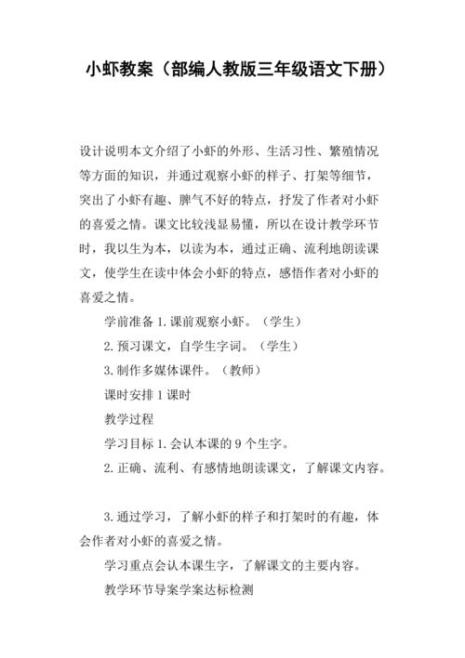 小虾教案（部编人教版三年级语文下册）

设计说明本文介绍了小虾的外形、生活习性、繁殖情况等方面的知识，并通过观察小虾的样子、打架等细节，突出了小虾有趣、脾气不好的特点，抒发了作者对小虾的喜爱之情。课文比较浅显易懂，所以在设计教学环节时，我以生为本，以读为本，通过正确、流利地朗读课文，使学生在读中体会小虾的特点，感悟作者对小虾的喜爱之情。

学前准备 1. 课前观察小虾。（学生）

2. 预习课文，自学生字词。（学生）

3. 制作多媒体课件。（教师）

课时安排 1 课时

教学过程

学习目标 1. 会认本课的 9 个生字。

2. 正确、流利、有感情地朗读课文，了解课文内容。

3. 通过学习，了解小虾的样子和打架时的有趣，体会作者对小虾的喜爱之情。

学习重点会认本课生字，了解课文的主要内容。

教学环节导案学案达标检测